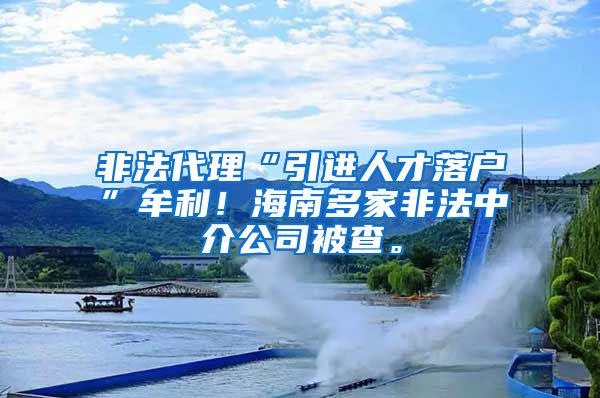 非法代理“引进人才落户”牟利！海南多家非法中介公司被查。